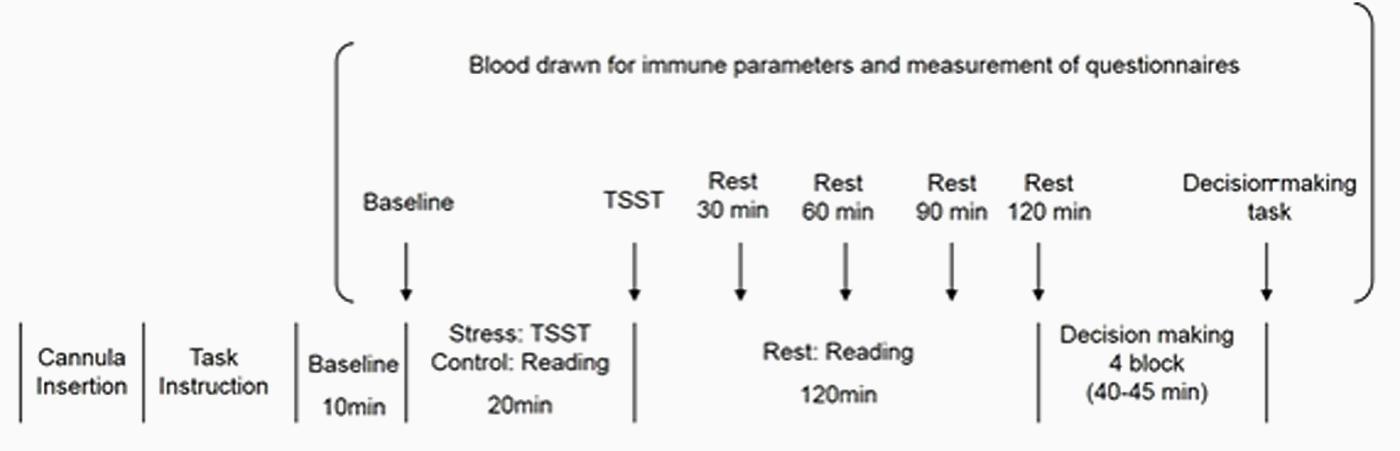 Blood drawn for immune parameters and measurement of questionnaires

Baseline

TSST

Rest 30 min

Rest 60 min

Rest 90 min

Rest 120 min

Decision-making task

Cannula Insertion

Task Instruction

Baseline 10min

Stress: TSST Control: Reading 20min

Rest: Reading 120min

Decision making 4 block (40-45 min)